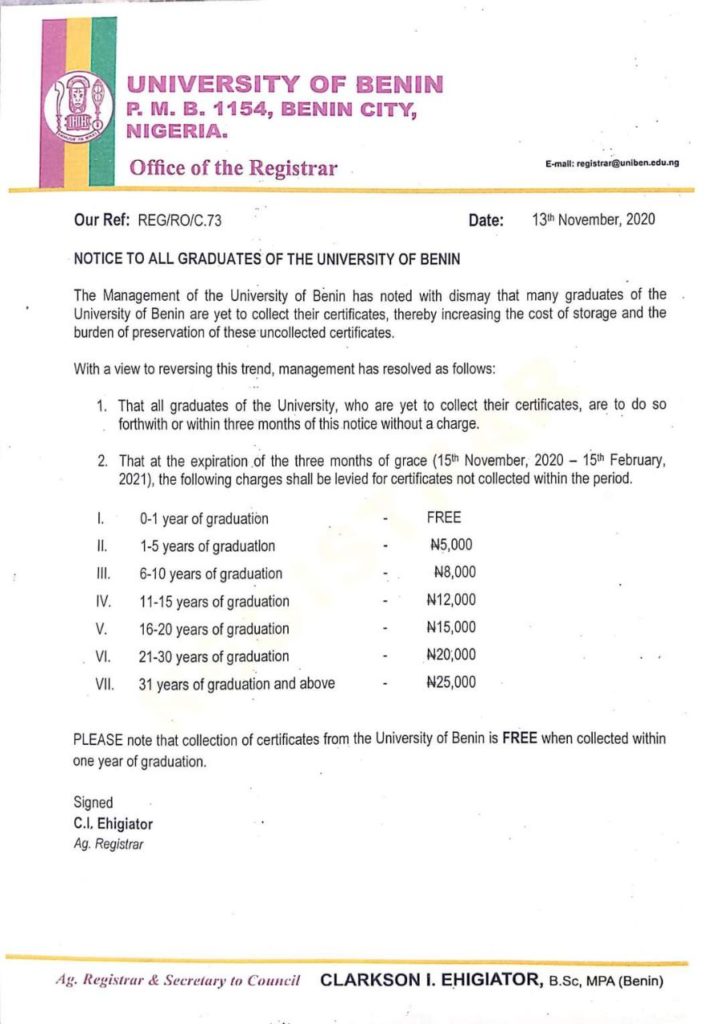 UNIVERSITY OF BENIN
P. M. B. 1154, BENIN CITY,
NIGERIA.

Office of the Registrar

E-mail: registrar@uniben.edu.ng

Our Ref: REG/RO/C.73

Date: 13th November, 2020

NOTICE TO ALL GRADUATES OF THE UNIVERSITY OF BENIN

The Management of the University of Benin has noted with dismay that many graduates of the University of Benin are yet to collect their certificates, thereby increasing the cost of storage and the burden of preservation of these uncollected certificates.

With a view to reversing this trend, management has resolved as follows:

1. That all graduates of the University, who are yet to collect their certificates, are to do so forthwith or within three months of this notice without a charge.

2. That at the expiration of the three months of grace (15th November, 2020 – 15th February, 2021), the following charges shall be levied for certificates not collected within the period.

I. 0-1 year of graduation - FREE
II. 1-5 years of graduation - ₦5,000
III. 6-10 years of graduation - ₦8,000
IV. 11-15 years of graduation - ₦12,000
V. 16-20 years of graduation - ₦15,000
VI. 21-30 years of graduation - ₦20,000
VII. 31 years of graduation and above - ₦25,000

PLEASE note that collection of certificates from the University of Benin is FREE when collected within one year of graduation.

Signed
C.I. Ehigiator
Ag. Registrar

Ag. Registrar & Secretary to Council CLARKSON I. EHIGIATOR, B.Sc, MPA (Benin)